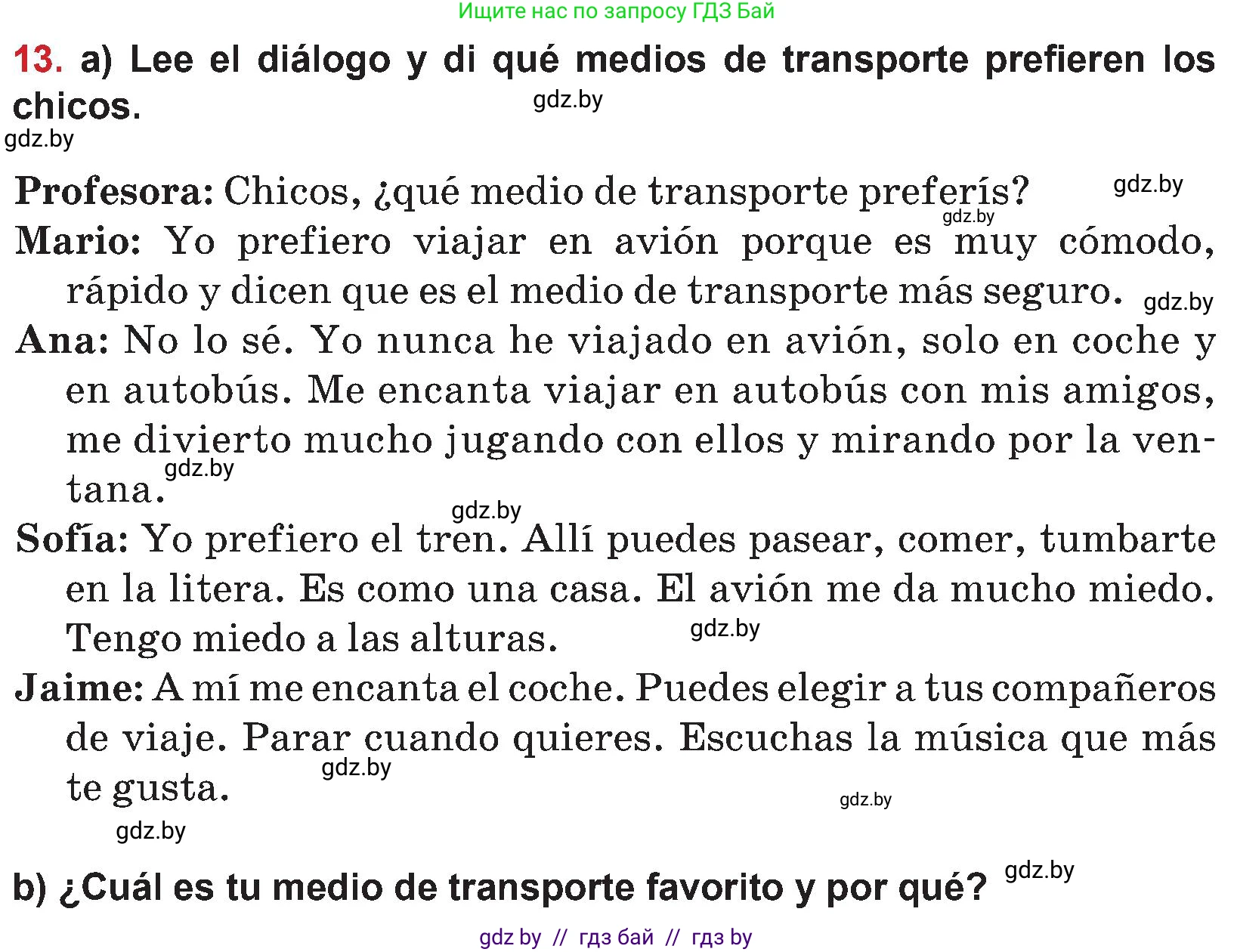 Ищите нас по запросу ГДЗ Бай

13. a) Lee el diálogo y di qué medios de transporte prefieren los chicos.

gdz.by

gdz.by

Profesora: Chicos, ¿qué medio de transporte preferís? gdz.by

gdz.by

Mario: Yo prefiero viajar en avión porque es muy cómodo, rápido y dicen que es el medio de transporte más seguro. gdz.by

Ana: No lo sé. Yo nunca he viajado en avión, solo en coche y en autobús. Me encanta viajar en autobús con mis amigos, me divierto mucho jugando con ellos y mirando por la ventana. gdz.by

gdz.by

Sofía: Yo prefiero el tren. Allí puedes pasear, comer, tumbarte en la litera. Es como una casa. El avión me da mucho miedo. Tengo miedo a las alturas. gdz.by

Jaime: A mí me encanta el coche. Puedes elegir a tus compañeros de viaje. Parar cuando quieres. Escuchas la música que más te gusta. gdz.by

gdz.by

gdz.by

b) ¿Cuál es tu medio de transporte favorito y por qué? gdz.by

gdz by // гдз бай // гдз by